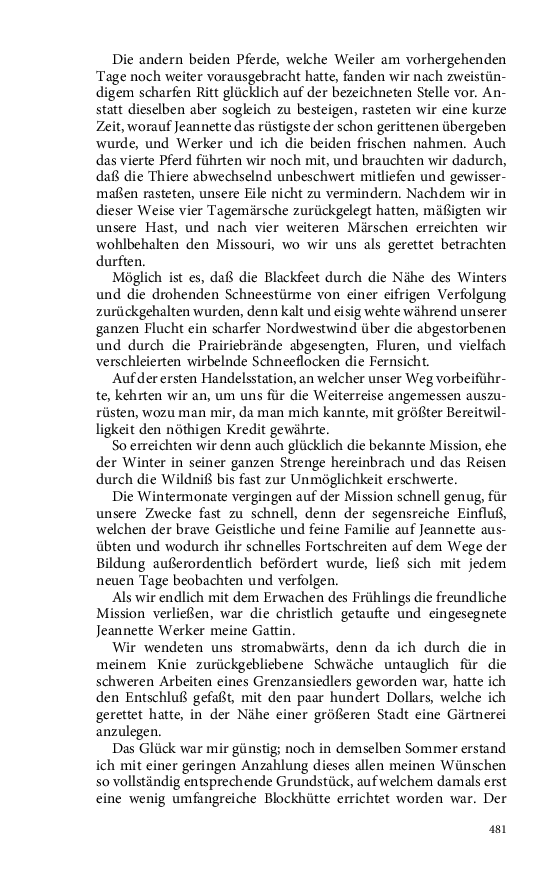 Die andern beiden Pferde, welche Weiler am vorhergehenden Tage noch weiter vorausgebracht hatte, fanden wir nach zweistündigem scharfen Ritt glücklich auf der bezeichneten Stelle vor. Anstatt dieselben aber sogleich zu besteigen, rasteten wir eine kurze Zeit, worauf Jeannette das rüstigste der schon gerittenen übergeben wurde, und Werker und ich die beiden frischen nahmen. Auch das vierte Pferd führten wir noch mit, und brauchten wir dadurch, daß die Thiere abwechselnd unbeschwert mitliefen und gewissermaßen rasteten, unsere Eile nicht zu vermindern. Nachdem wir in dieser Weise vier Tagemärsche zurückgelegt hatten, mäßigten wir unsere Hast, und nach vier weiteren Märschen erreichten wir wohlbehalten den Missouri, wo wir uns als gerettet betrachten durften.

Möglich ist es, daß die Blackfeet durch die Nähe des Winters und die drohenden Schneestürme von einer eifrigen Verfolgung zurückgehalten wurden, denn kalt und eisig wehte während unserer ganzen Flucht ein scharfer Nordwestwind über die abgestorbenen und durch die Prairiebrände abgesengten, Fluren, und vielfach verschleierten wirbelnde Schneeflocken die Fernsicht.

Auf der ersten Handelsstation, an welcher unser Weg vorbeiführte, kehrten wir an, um uns für die Weiterreise angemessen auszurüsten, wozu man mir, da man mich kannte, mit größter Bereitwilligkeit den nöthigen Kredit gewährte.

So erreichten wir denn auch glücklich die bekannte Mission, ehe der Winter in seiner ganzen Strenge hereinbrach und das Reisen durch die Wildniß bis fast zur Unmöglichkeit erschwerte.

Die Wintermonate vergingen auf der Mission schnell genug, für unsere Zwecke fast zu schnell, denn der segensreiche Einfluß, welchen der brave Geistliche und feine Familie auf Jeannette ausübten und wodurch ihr schnelles Fortschreiten auf dem Wege der Bildung außerordentlich befördert wurde, ließ sich mit jedem neuen Tage beobachten und verfolgen.

Als wir endlich mit dem Erwachen des Frühlings die freundliche Mission verließen, war die christlich getaufte und eingesegnete Jeannette Werker meine Gattin.

Wir wendeten uns stromabwärts, denn da ich durch die in meinem Knie zurückgebliebene Schwäche untauglich für die schweren Arbeiten eines Grenzansiedlers geworden war, hatte ich den Entschluß gefaßt, mit den paar hundert Dollars, welche ich gerettet hatte, in der Nähe einer größeren Stadt eine Gärtnerei anzulegen.

Das Glück war mir günstig; noch in demselben Sommer erstand ich mit einer geringen Anzahlung dieses allen meinen Wünschen so vollständig entsprechende Grundstück, auf welchem damals erst eine wenig umfangreiche Blockhütte errichtet worden war. Der

481